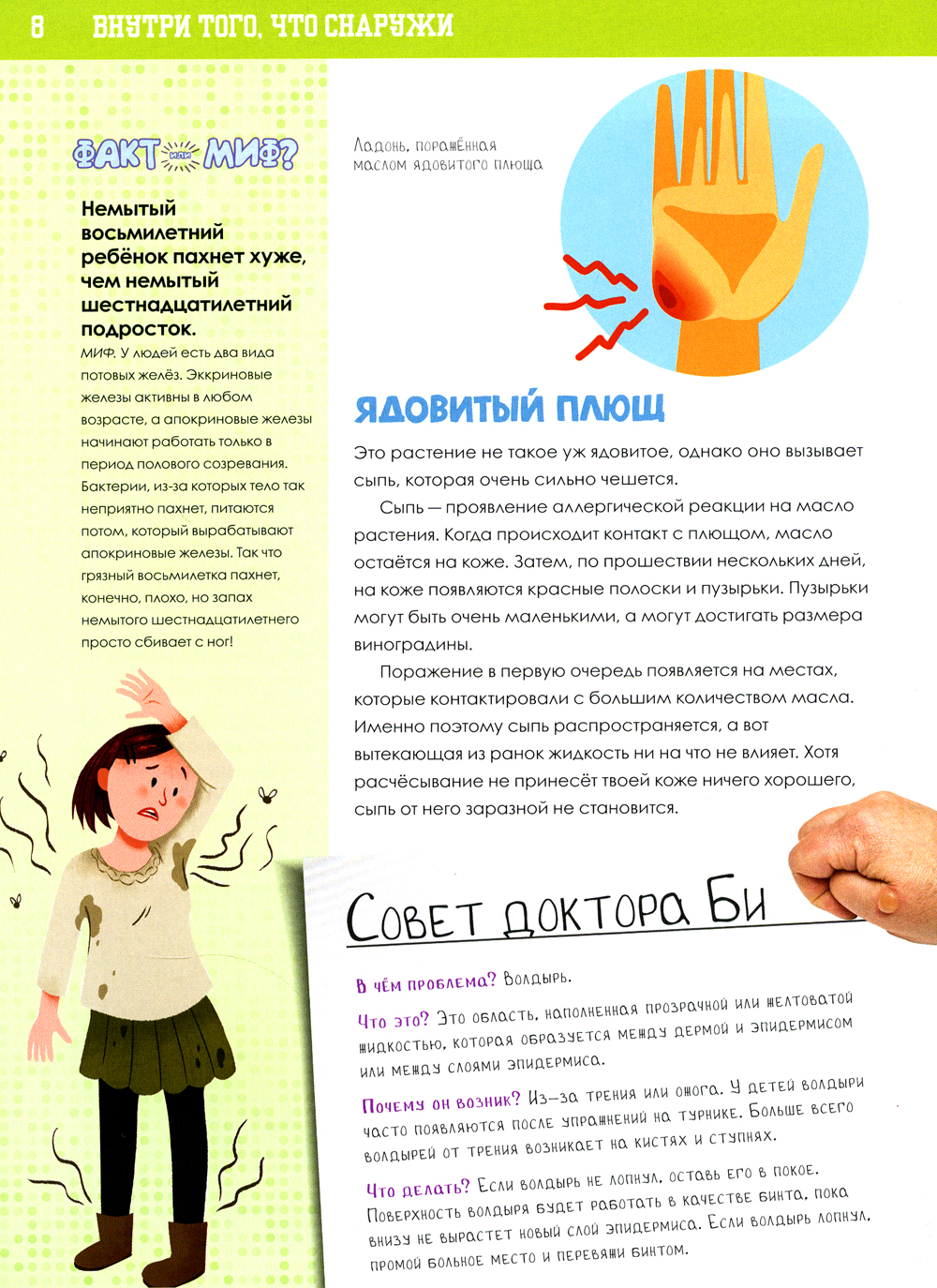 8 ВНУТРИ ТОГО, ЧТО СНАРУЖИ

ФАКТ или МИФ?

Немытый восьмилетний ребёнок пахнет хуже, чем немытый шестнадцатилетний подросток.

МИФ. У людей есть два вида потовых желёз. Эккриновые железы активны в любом возрасте, а апокриновые железы начинают работать только в период полового созревания. Бактерии, из-за которых тело так неприятно пахнет, питаются потом, который вырабатывают апокриновые железы. Так что грязный восьмилетка пахнет, конечно, плохо, но запах немытого шестнадцатилетнего просто сбивает с ног!

Ладонь, поражённая маслом ядовитого плюща

ЯДОВИТЫЙ ПЛЮЩ

Это растение не такое уж ядовитое, однако оно вызывает сыпь, которая очень сильно чешется.

Сыпь — проявление аллергической реакции на масло растения. Когда происходит контакт с плющом, масло остаётся на коже. Затем, по прошествии нескольких дней, на коже появляются красные полоски и пузырьки. Пузырьки могут быть очень маленькими, а могут достигать размера виноградины.

Поражение в первую очередь появляется на местах, которые контактировали с большим количеством масла. Именно поэтому сыпь распространяется, а вот вытекающая из ранок жидкость ни на что не влияет. Хотя расчёсывание не принесёт твоей коже ничего хорошего, сыпь от него заразной не становится.

Совет доктора Би

В чём проблема? Волдырь.

Что это? Это область, наполненная прозрачной или желтоватой жидкостью, которая образуется между дермой и эпидермисом или между слоями эпидермиса.

Почему он возник? Из-за трения или ожога. У детей волдыри часто появляются после упражнений на турнике. Больше всего волдырей от трения возникает на кистях и ступнях.

Что делать? Если волдырь не лопнул, оставь его в покое. Поверхность волдыря будет работать в качестве бинта, пока внизу не вырастет новый слой эпидермиса. Если волдырь лопнул, промой больное место и перевяжи бинтом.